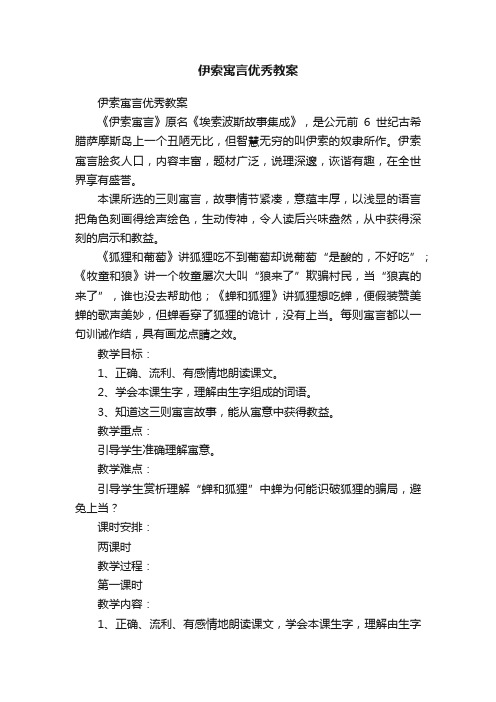 伊索寓言优秀教案

伊索寓言优秀教案

《伊索寓言》原名《埃索波斯故事集成》，是公元前 6 世纪古希腊萨摩斯岛上一个丑陋无比，但智慧无穷的叫伊索的奴隶所作。伊索寓言脍炙人口，内容丰富，题材广泛，说理深邃，诙谐有趣，在全世界享有盛誉。

本课所选的三则寓言，故事情节紧凑，意蕴丰厚，以浅显的语言把角色刻画得绘声绘色，生动传神，令人读后兴味盎然，从中获得深刻的启示和教益。

《狐狸和葡萄》讲狐狸吃不到葡萄却说葡萄“是酸的，不好吃”；《牧童和狼》讲一个牧童屡次大叫“狼来了”欺骗村民，当“狼真的来了”，谁也没去帮助他；《蝉和狐狸》讲狐狸想吃蝉，便假装赞美蝉的歌声美妙，但蝉看穿了狐狸的诡计，没有上当。每则寓言都以一句训诫作结，具有画龙点睛之效。

教学目标：

1、正确、流利、有感情地朗读课文。

2、学会本课生字，理解由生字组成的词语。

3、知道这三则寓言故事，能从寓意中获得教益。

教学重点：

引导学生准确理解寓意。

教学难点：

引导学生赏析理解“蝉和狐狸”中蝉为何能识破狐狸的骗局，避免上当？

课时安排：

两课时

教学过程：

第一课时

教学内容：

1、正确、流利、有感情地朗读课文，学会本课生字，理解由生字